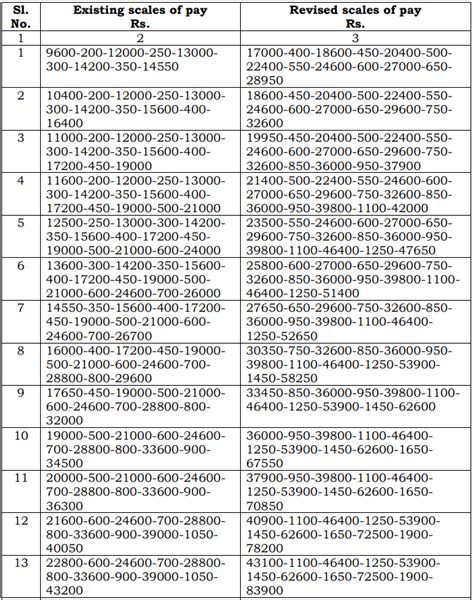 | Sl. No. | Existing scales of pay Rs. | Revised scales of pay Rs. |
|---|---|---|
| 1 | 2 | 3 |
| 1 | 9600-200-12000-250-13000-300-14200-350-14550 | 17000-400-18600-450-20400-500-22400-550-24600-600-27000-650-28950 |
| 2 | 10400-200-12000-250-13000-300-14200-350-15600-400-16400 | 18600-450-20400-500-22400-550-24600-600-27000-650-29600-750-32600 |
| 3 | 11000-200-12000-250-13000-300-14200-350-15600-400-17200-450-19000 | 19950-450-20400-500-22400-550-24600-600-27000-650-29600-750-32600-850-36000-950-37900 |
| 4 | 11600-200-12000-250-13000-300-14200-350-15600-400-17200-450-19000-500-21000 | 21400-500-22400-550-24600-600-27000-650-29600-750-32600-850-36000-950-39800-1100-42000 |
| 5 | 12500-250-13000-300-14200-350-15600-400-17200-450-19000-500-21000-600-24000 | 23500-550-24600-600-27000-650-29600-750-32600-850-36000-950-39800-1100-46400-1250-47650 |
| 6 | 13600-300-14200-350-15600-400-17200-450-19000-500-21000-600-24600-700-26000 | 25800-600-27000-650-29600-750-32600-850-36000-950-39800-1100-46400-1250-51400 |
| 7 | 14550-350-15600-400-17200-450-19000-500-21000-600-24600-700-26700 | 27650-650-29600-750-32600-850-36000-950-39800-1100-46400-1250-52650 |
| 8 | 16000-400-17200-450-19000-500-21000-600-24600-700-28800-800-29600 | 30350-750-32600-850-36000-950-39800-1100-46400-1250-53900-1450-58250 |
| 9 | 17650-450-19000-500-21000-600-24600-700-28800-800-32000 | 33450-850-36000-950-39800-1100-46400-1250-53900-1450-62600 |
| 10 | 19000-500-21000-600-24600-700-28800-800-33600-900-34500 | 36000-950-39800-1100-46400-1250-53900-1450-62600-1650-67550 |
| 11 | 20000-500-21000-600-24600-700-28800-800-33600-900-36300 | 37900-950-39800-1100-46400-1250-53900-1450-62600-1650-70850 |
| 12 | 21600-600-24600-700-28800-800-33600-900-39000-1050-40050 | 40900-1100-46400-1250-53900-1450-62600-1650-72500-1900-78200 |
| 13 | 22800-600-24600-700-28800-800-33600-900-39000-1050-43200 | 43100-1100-46400-1250-53900-1450-62600-1650-72500-1900-83900 |